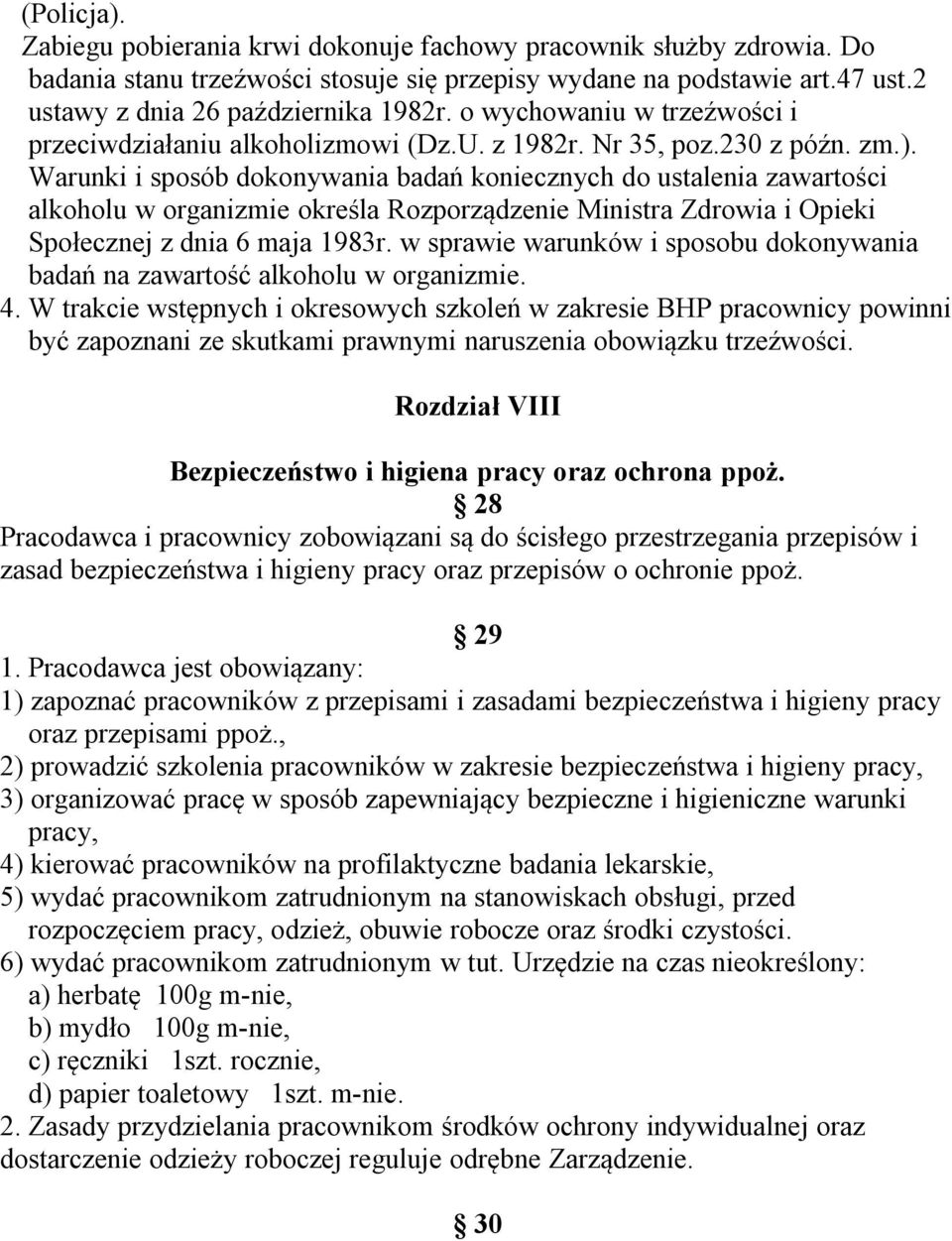 (Policja).
Zabiegu pobierania krwi dokonuje fachowy pracownik służby zdrowia. Do badania stanu trzeźwości stosuje się przepisy wydane na podstawie art.47 ust.2 ustawy z dnia 26 października 1982r. o wychowaniu w trzeźwości i przeciwdziałaniu alkoholizmowi (Dz.U. z 1982r. Nr 35, poz.230 z późn. zm.).
Warunki i sposób dokonywania badań koniecznych do ustalenia zawartości alkoholu w organizmie określa Rozporządzenie Ministra Zdrowia i Opieki Społecznej z dnia 6 maja 1983r. w sprawie warunków i sposobu dokonywania badań na zawartość alkoholu w organizmie.
4. W trakcie wstępnych i okresowych szkoleń w zakresie BHP pracownicy powinni być zapoznani ze skutkami prawnymi naruszenia obowiązku trzeźwości.

Rozdział VIII

Bezpieczeństwo i higiena pracy oraz ochrona ppoż.
§ 28
Pracodawca i pracownicy zobowiązani są do ścisłego przestrzegania przepisów i zasad bezpieczeństwa i higieny pracy oraz przepisów o ochronie ppoż.

§ 29
1. Pracodawca jest obowiązany:
1) zapoznać pracowników z przepisami i zasadami bezpieczeństwa i higieny pracy oraz przepisami ppoż.,
2) prowadzić szkolenia pracowników w zakresie bezpieczeństwa i higieny pracy,
3) organizować pracę w sposób zapewniający bezpieczne i higieniczne warunki pracy,
4) kierować pracowników na profilaktyczne badania lekarskie,
5) wydać pracownikom zatrudnionym na stanowiskach obsługi, przed rozpoczęciem pracy, odzież, obuwie robocze oraz środki czystości.
6) wydać pracownikom zatrudnionym w tut. Urzędzie na czas nieokreślony:
a) herbatę 100g m-nie,
b) mydło 100g m-nie,
c) ręczniki 1szt. rocznie,
d) papier toaletowy 1szt. m-nie.
2. Zasady przydzielania pracownikom środków ochrony indywidualnej oraz dostarczenie odzieży roboczej reguluje odrębne Zarządzenie.

§ 30